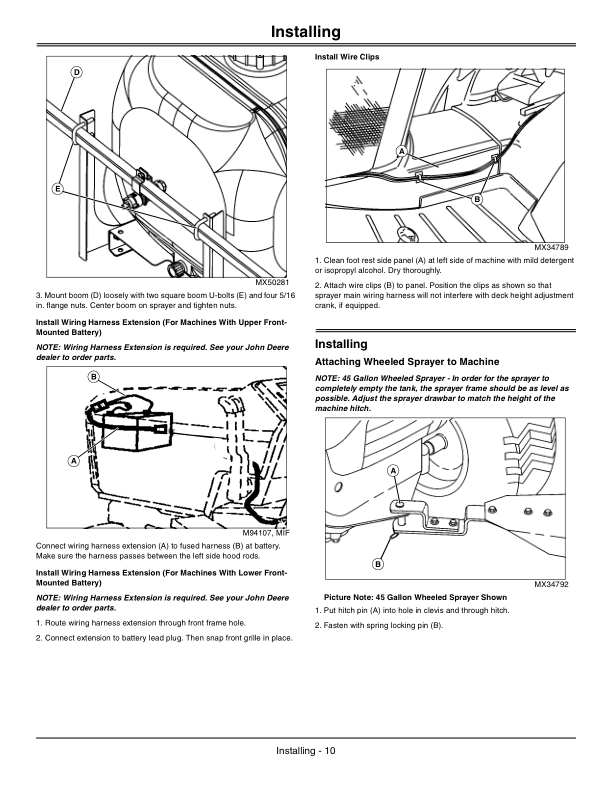 Installing

D

E

MX50281

3. Mount boom (D) loosely with two square boom U-bolts (E) and four 5/16 in. flange nuts. Center boom on sprayer and tighten nuts.

Install Wiring Harness Extension (For Machines With Upper Front-Mounted Battery)

NOTE: Wiring Harness Extension is required. See your John Deere dealer to order parts.

B

A

M94107, MIF

Connect wiring harness extension (A) to fused harness (B) at battery. Make sure the harness passes between the left side hood rods.

Install Wiring Harness Extension (For Machines With Lower Front-Mounted Battery)

NOTE: Wiring Harness Extension is required. See your John Deere dealer to order parts.

1. Route wiring harness extension through front frame hole.

2. Connect extension to battery lead plug. Then snap front grille in place.

Install Wire Clips

A

B

MX34789

1. Clean foot rest side panel (A) at left side of machine with mild detergent or isopropyl alcohol. Dry thoroughly.

2. Attach wire clips (B) to panel. Position the clips as shown so that sprayer main wiring harness will not interfere with deck height adjustment crank, if equipped.

Installing

Attaching Wheeled Sprayer to Machine

NOTE: 45 Gallon Wheeled Sprayer - In order for the sprayer to completely empty the tank, the sprayer frame should be as level as possible. Adjust the sprayer drawbar to match the height of the machine hitch.

A

B

MX34792

Picture Note: 45 Gallon Wheeled Sprayer Shown

1. Put hitch pin (A) into hole in clevis and through hitch.

2. Fasten with spring locking pin (B).

Installing - 10